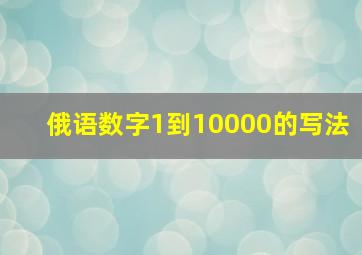 俄语数字1到10000的写法